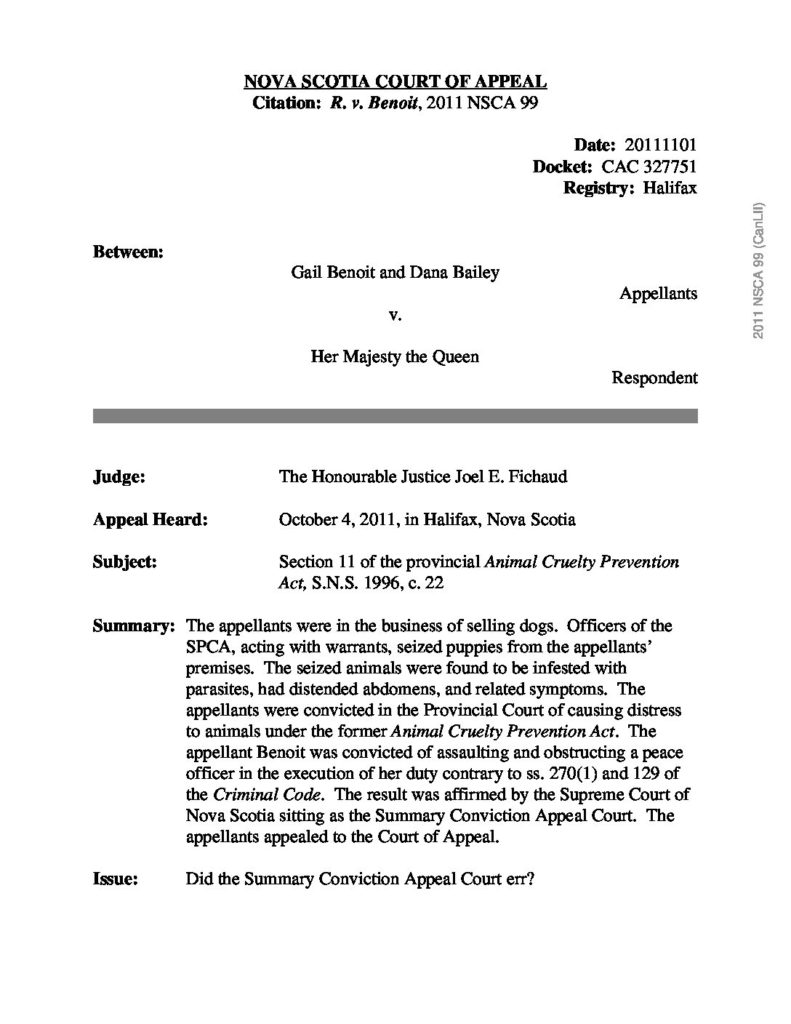 NOVA SCOTIA COURT OF APPEAL
Citation: R. v. Benoit, 2011 NSCA 99

Date: 20111101
Docket: CAC 327751
Registry: Halifax

2011 NSCA 99 (CanLII)

Between:
Gail Benoit and Dana Bailey
Appellants
v.
Her Majesty the Queen
Respondent

Judge: The Honourable Justice Joel E. Fichaud

Appeal Heard: October 4, 2011, in Halifax, Nova Scotia

Subject: Section 11 of the provincial Animal Cruelty Prevention Act, S.N.S. 1996, c. 22

Summary: The appellants were in the business of selling dogs. Officers of the SPCA, acting with warrants, seized puppies from the appellants' premises. The seized animals were found to be infested with parasites, had distended abdomens, and related symptoms. The appellants were convicted in the Provincial Court of causing distress to animals under the former Animal Cruelty Prevention Act. The appellant Benoit was convicted of assaulting and obstructing a peace officer in the execution of her duty contrary to ss. 270(1) and 129 of the Criminal Code. The result was affirmed by the Supreme Court of Nova Scotia sitting as the Summary Conviction Appeal Court. The appellants appealed to the Court of Appeal.

Issue: Did the Summary Conviction Appeal Court err?